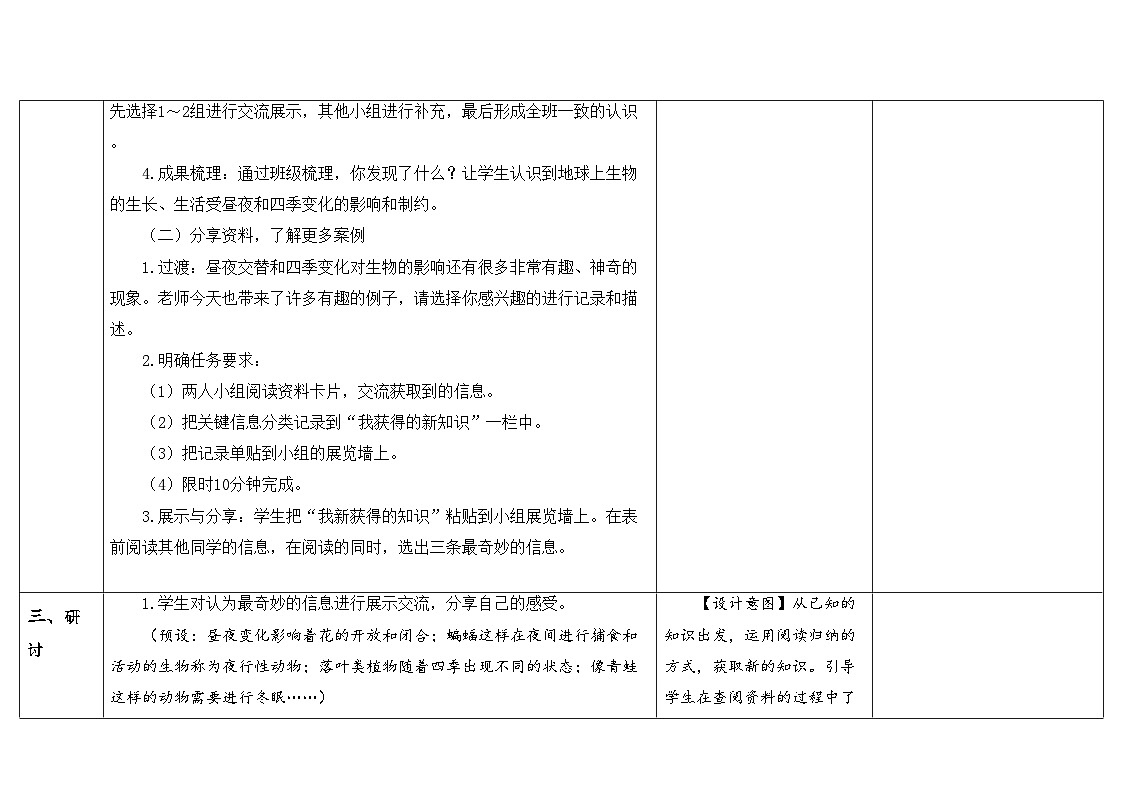 |  | 先选择1～2组进行交流展示，其他小组进行补充，最后形成全班一致的认识。<br>4.成果梳理：通过班级梳理，你发现了什么？让学生认识到地球上生物的生长、生活受昼夜和四季变化的影响和制约。<br>（二）分享资料，了解更多案例<br>1.过渡：昼夜交替和四季变化对生物的影响还有很多非常有趣、神奇的现象。老师今天也带来了许多有趣的例子，请选择你感兴趣的进行记录和描述。<br>2.明确任务要求：<br>（1）两人小组阅读资料卡片，交流获取到的信息。<br>（2）把关键信息分类记录到“我获得的新知识”一栏中。<br>（3）把记录单贴到小组的展览墙上。<br>（4）限时10分钟完成。<br>3.展示与分享：学生把“我新获得的知识”粘贴到小组展览墙上。在表前阅读其他同学的信息，在阅读的同时，选出三条最奇妙的信息。 |  |  |
|---|---|---|---|
| 三、研讨 | 1.学生对认为最奇妙的信息进行展示交流，分享自己的感受。<br>（预设：昼夜变化影响着花的开放和闭合；蝙蝠这样在夜间进行捕食和活动的生物称为夜行性动物；落叶类植物随着四季出现不同的状态；像青蛙这样的动物需要进行冬眠……） | 【设计意图】从已知的知识出发，运用阅读归纳的方式，获取新的知识。引导学生在查阅资料的过程中了 |  |